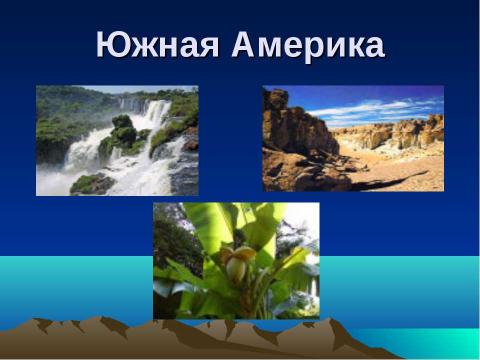 Южная Америка